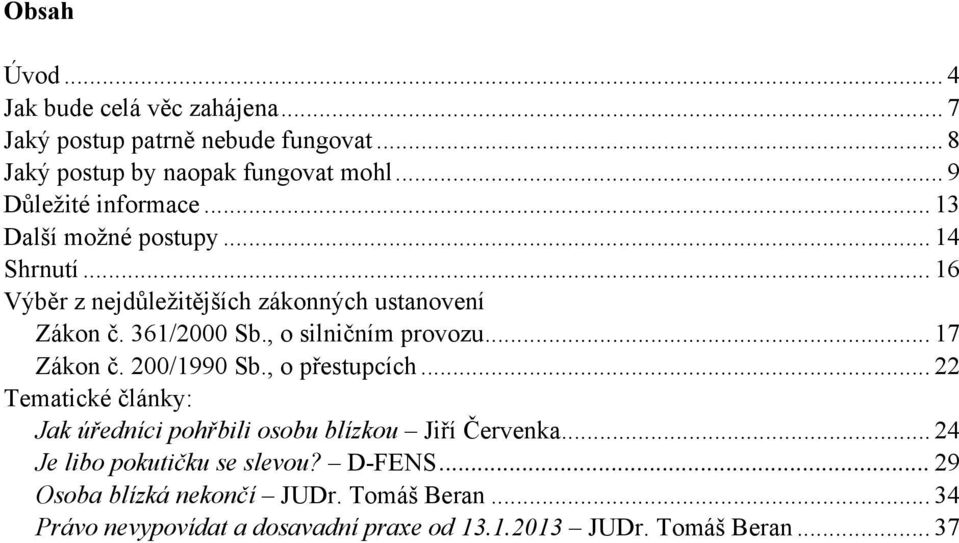 Obsah

Úvod ... 4
Jak bude celá věc zahájena ... 7
Jaký postup patrně nebude fungovat ... 8
Jaký postup by naopak fungovat mohl ... 9
Důležité informace ... 13
Další možné postupy ... 14
Shrnutí ... 16
Výběr z nejdůležitějších zákonných ustanovení
Zákon č. 361/2000 Sb., o silničním provozu ... 17
Zákon č. 200/1990 Sb., o přestupcích ... 22
Tematické články:
Jak úředníci pohřbili osobu blízkou – Jiří Červenka ... 24
Je libo pokutičku se slevou? – D-FENS ... 29
Osoba blízká nekončí – JUDr. Tomáš Beran ... 34
Právo nevypovídat a dosavadní praxe od 13.1.2013 – JUDr. Tomáš Beran ... 37